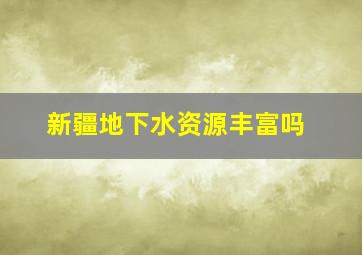 新疆地下水资源丰富吗